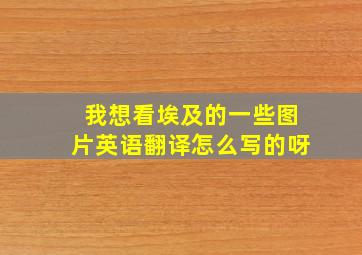 我想看埃及的一些图片英语翻译怎么写的呀